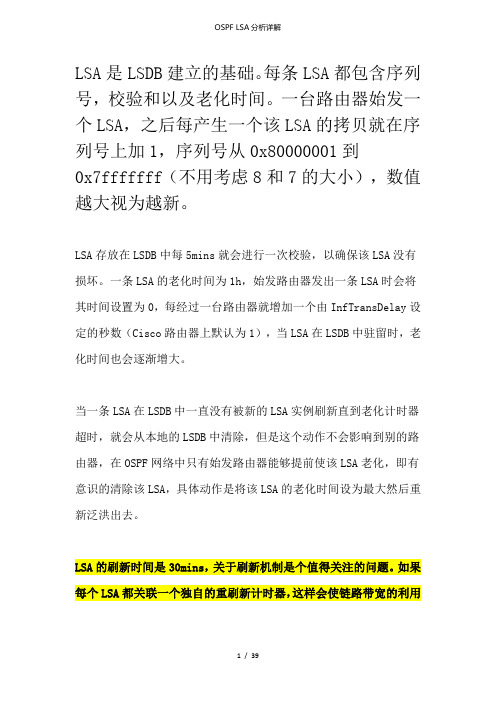 OSPF LSA 分析详解

LSA 是 LSDB 建立的基础。每条 LSA 都包含序列号，校验和以及老化时间。一台路由器始发一个 LSA，之后每产生一个该 LSA 的拷贝就在序列号上加 1，序列号从 0x80000001 到 0x7fffffff（不用考虑 8 和 7 的大小），数值越大视为越新。

LSA 存放在 LSDB 中每 5mins 就会进行一次校验，以确保该 LSA 没有损坏。一条 LSA 的老化时间为 1h，始发路由器发出一条 LSA 时会将其时间设置为 0，每经过一台路由器就增加一个由 InfTransDelay 设定的秒数（Cisco 路由器上默认为 1），当 LSA 在 LSDB 中驻留时，老化时间也会逐渐增大。

当一条 LSA 在 LSDB 中一直没有被新的 LSA 实例刷新直到老化计时器超时，就会从本地的 LSDB 中清除，但是这个动作不会影响到别的路由器，在 OSPF 网络中只有始发路由器能够提前使该 LSA 老化，即有意识的清除该 LSA，具体动作是将该 LSA 的老化时间设为最大然后重新泛洪出去。

LSA 的刷新时间是 30mins，关于刷新机制是个值得关注的问题。如果每个 LSA 都关联一个独自的重刷新计时器，这样会使链路带宽的利用

1 / 39